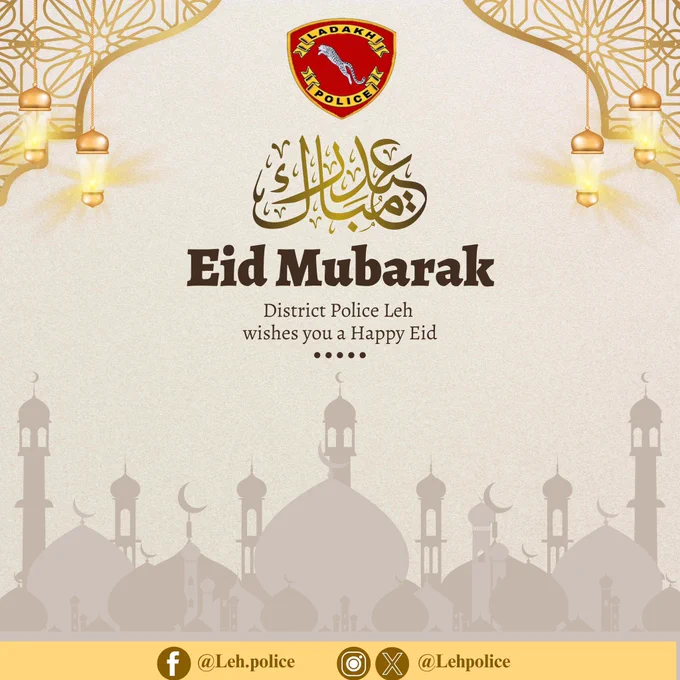 LADAKH
POLICE

عيد مبارك

Eid Mubarak

District Police Leh
wishes you a Happy Eid

@Leh.police

@Lehpolice